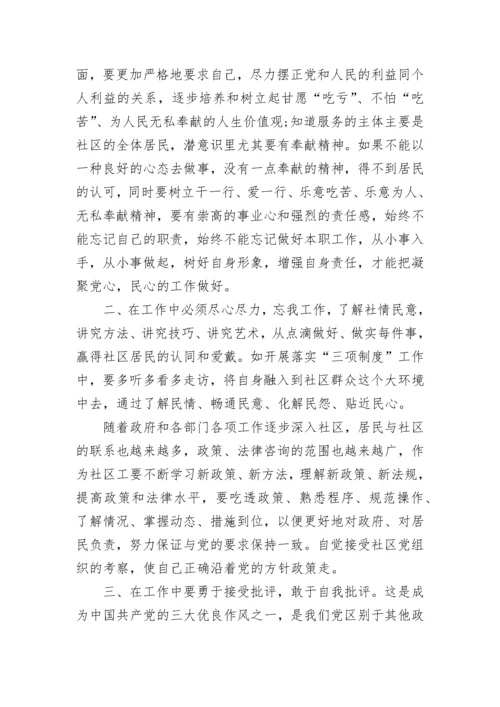 面，要更加严格地要求自己，尽力摆正党和人民的利益同个人利益的关系，逐步培养和树立起甘愿“吃亏”、不怕“吃苦”、为人民无私奉献的人生价值观;知道服务的主体主要是社区的全体居民，潜意识里尤其要有奉献精神。如果不能以一种良好的心态去做事，没有一点奉献的精神，得不到居民的认可，同时要树立干一行、爱一行、乐意吃苦、乐意为人、无私奉献精神，要有崇高的事业心和强烈的责任感，始终不能忘记自己的职责，始终不能忘记做好本职工作，从小事入手，从小事做起，树好自身形象，增强自身责任，才能把凝聚党心，民心的工作做好。

二、在工作中必须尽心尽力，忘我工作，了解社情民意，讲究方法、讲究技巧、讲究艺术，从点滴做好、做实每件事，赢得社区居民的认同和爱戴。如开展落实“三项制度”工作中，要多听多看多走访，将自身融入到社区群众这个大环境中去，通过了解民情、畅通民意、化解民怨、贴近民心。

随着政府和各部门各项工作逐步深入社区，居民与社区的联系也越来越多，政策、法律咨询的范围也越来越广，作为社区工要不断学习新政策、新方法，理解新政策、新法规，提高政策和法律水平，要吃透政策、熟悉程序、规范操作、了解情况、掌握动态、措施到位，以便更好地对政府、对居民负责，努力保证与党的要求保持一致。自觉接受社区党组织的考察，使自己正确沿着党的方针政策走。

三、在工作中要勇于接受批评，敢于自我批评。这是成为中国共产党的三大优良作风之一，是我们党区别于其他政